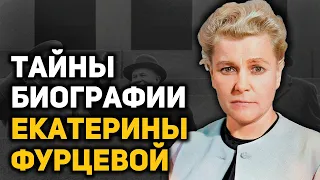 ТАЙНЫ БИОГРАФИИ ЕКАТЕРИНЫ ФУРЦЕВОЙ